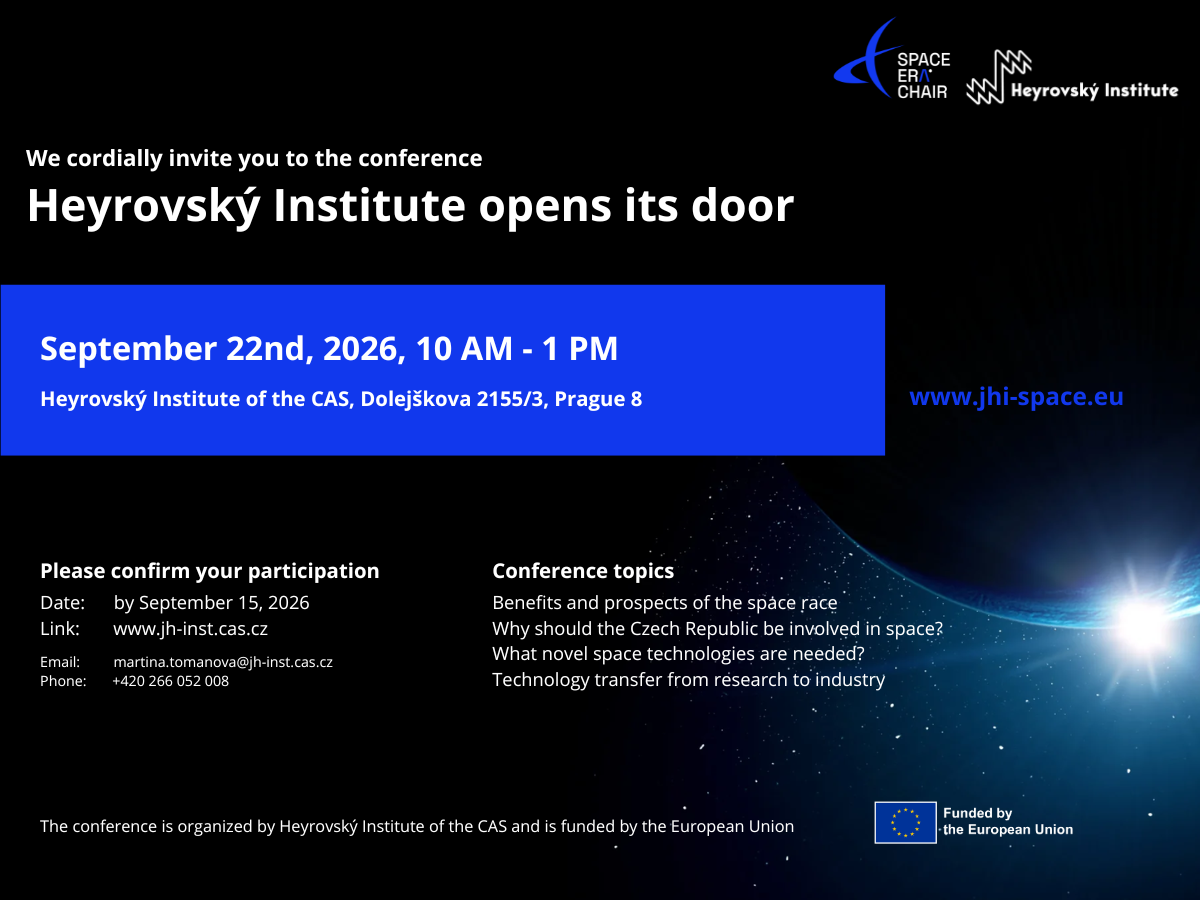 SPACE ERA CHAIR

Heyrovský Institute

We cordially invite you to the conference

Heyrovský Institute opens its door

September 22nd, 2026, 10 AM - 1 PM

Heyrovský Institute of the CAS, Dolejškova 2155/3, Prague 8

www.jhi-space.eu

Please confirm your participation

Date: by September 15, 2026
Link: www.jh-inst.cas.cz
Email: martina.tomanova@jh-inst.cas.cz
Phone: +420 266 052 008

Conference topics

Benefits and prospects of the space race
Why should the Czech Republic be involved in space?
What novel space technologies are needed?
Technology transfer from research to industry

The conference is organized by Heyrovský Institute of the CAS and is funded by the European Union

Funded by the European Union